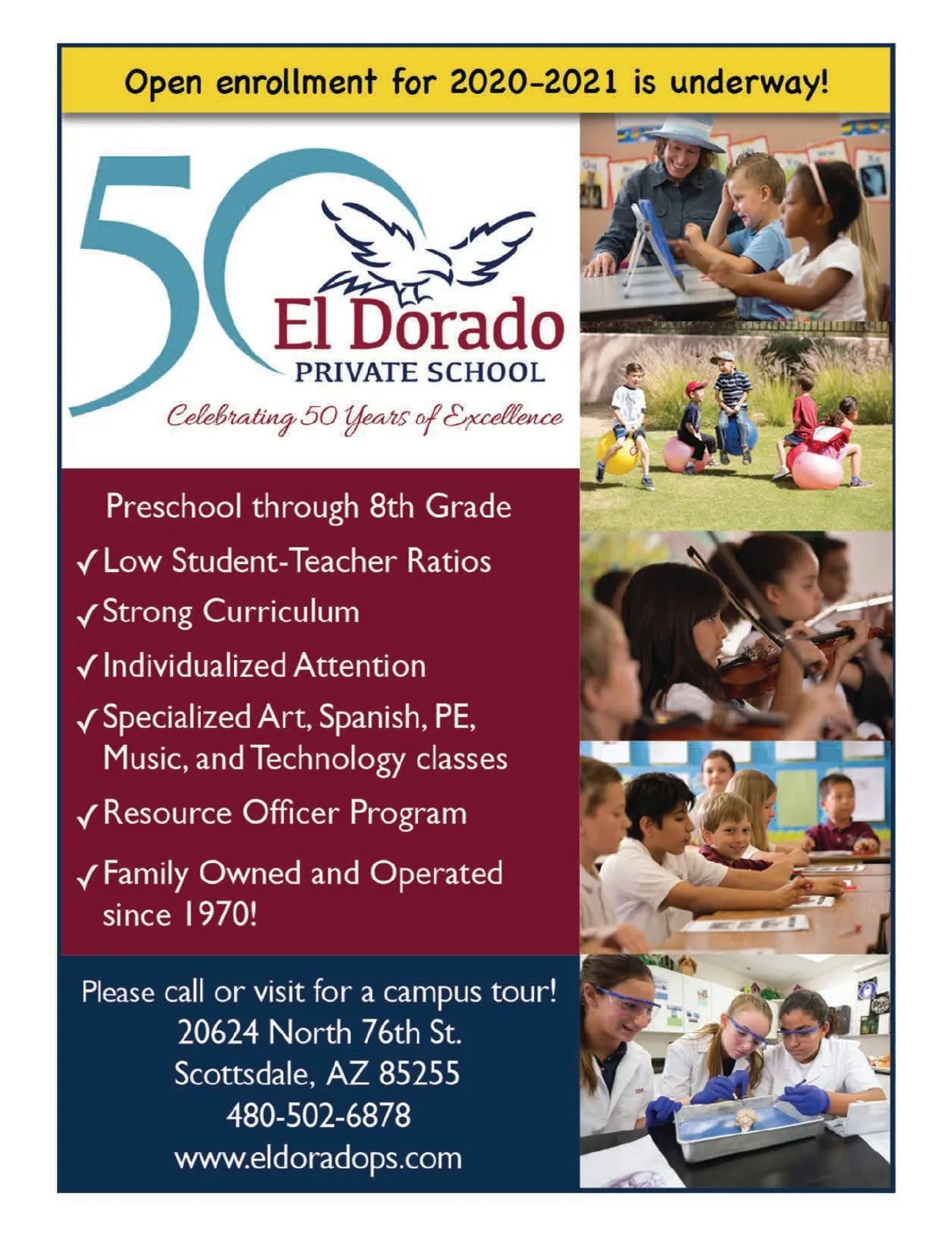 Open enrollment for 2020-2021 is underway!

50

El Dorado
PRIVATE SCHOOL
Celebrating 50 Years of Excellence

Preschool through 8th Grade
✓ Low Student-Teacher Ratios
✓ Strong Curriculum
✓ Individualized Attention
✓ Specialized Art, Spanish, PE, Music, and Technology classes
✓ Resource Officer Program
✓ Family Owned and Operated since 1970!

Please call or visit for a campus tour!
20624 North 76th St.
Scottsdale, AZ 85255
480-502-6878
www.eldoradops.com